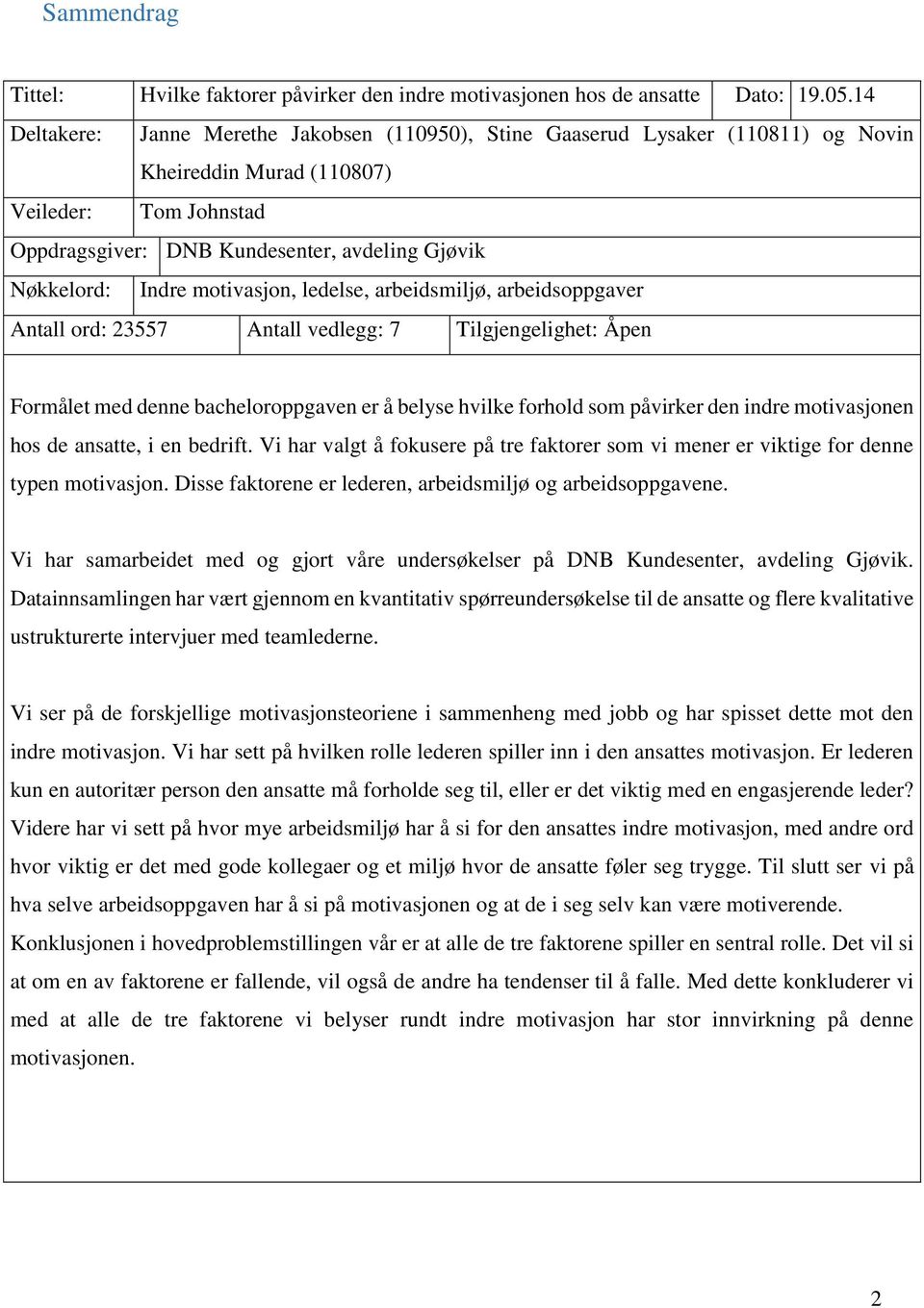 Sammendrag

| Tittel: | Hvilke faktorer påvirker den indre motivasjonen hos de ansatte | Dato: | 19.05.14 |
|---|---|---|---|
| Deltakere: | Janne Merethe Jakobsen (110950), Stine Gaaserud Lysaker (110811) og Novin Kheireddin Murad (110807) | | |
| Veileder: | Tom Johnstad | | |
| Oppdragsgiver: | DNB Kundesenter, avdeling Gjøvik | | |
| Nøkkelord: | Indre motivasjon, ledelse, arbeidsmiljø, arbeidsoppgaver | | |
| Antall ord: 23557 | Antall vedlegg: 7 | Tilgjengelighet: Åpen | |

Formålet med denne bacheloroppgaven er å belyse hvilke forhold som påvirker den indre motivasjonen hos de ansatte, i en bedrift. Vi har valgt å fokusere på tre faktorer som vi mener er viktige for denne typen motivasjon. Disse faktorene er lederen, arbeidsmiljø og arbeidsoppgavene.

Vi har samarbeidet med og gjort våre undersøkelser på DNB Kundesenter, avdeling Gjøvik. Datainnsamlingen har vært gjennom en kvantitativ spørreundersøkelse til de ansatte og flere kvalitative ustrukturerte intervjuer med teamlederne.

Vi ser på de forskjellige motivasjonsteoriene i sammenheng med jobb og har spisset dette mot den indre motivasjon. Vi har sett på hvilken rolle lederen spiller inn i den ansattes motivasjon. Er lederen kun en autoritær person den ansatte må forholde seg til, eller er det viktig med en engasjerende leder? Videre har vi sett på hvor mye arbeidsmiljø har å si for den ansattes indre motivasjon, med andre ord hvor viktig er det med gode kollegaer og et miljø hvor de ansatte føler seg trygge. Til slutt ser vi på hva selve arbeidsoppgaven har å si på motivasjonen og at de i seg selv kan være motiverende.
Konklusjonen i hovedproblemstillingen vår er at alle de tre faktorene spiller en sentral rolle. Det vil si at om en av faktorene er fallende, vil også de andre ha tendenser til å falle. Med dette konkluderer vi med at alle de tre faktorene vi belyser rundt indre motivasjon har stor innvirkning på denne motivasjonen.

2